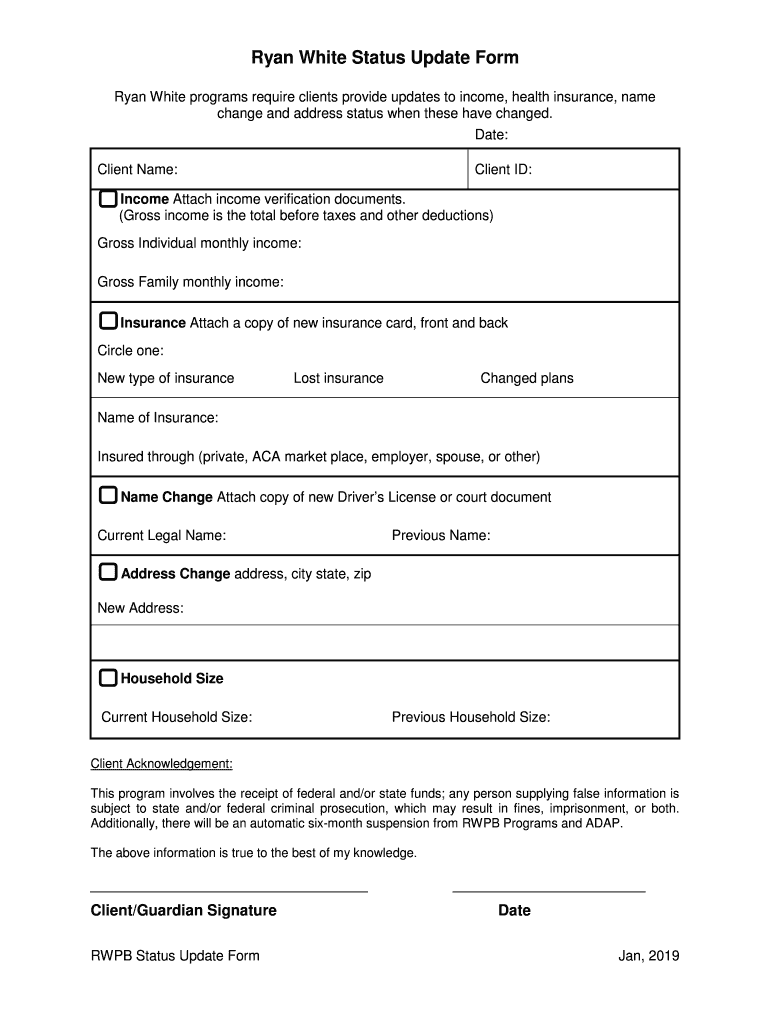 Ryan White Status Update Form

Ryan White programs require clients provide updates to income, health insurance, name change and address status when these have changed.

Date:

Client Name:

Client ID:

Income Attach income verification documents.
(Gross income is the total before taxes and other deductions)

Gross Individual monthly income:

Gross Family monthly income:

Insurance Attach a copy of new insurance card, front and back

Circle one:

New type of insurance

Lost insurance

Changed plans

Name of Insurance:

Insured through (private, ACA market place, employer, spouse, or other)

Name Change Attach copy of new Driver's License or court document

Current Legal Name:

Previous Name:

Address Change address, city state, zip

New Address:

Household Size

Current Household Size:

Previous Household Size:

Client Acknowledgement:

This program involves the receipt of federal and/or state funds; any person supplying false information is subject to state and/or federal criminal prosecution, which may result in fines, imprisonment, or both. Additionally, there will be an automatic six-month suspension from RWPB Programs and ADAP.

The above information is true to the best of my knowledge.

Client/Guardian Signature

Date

RWPB Status Update Form

Jan, 2019